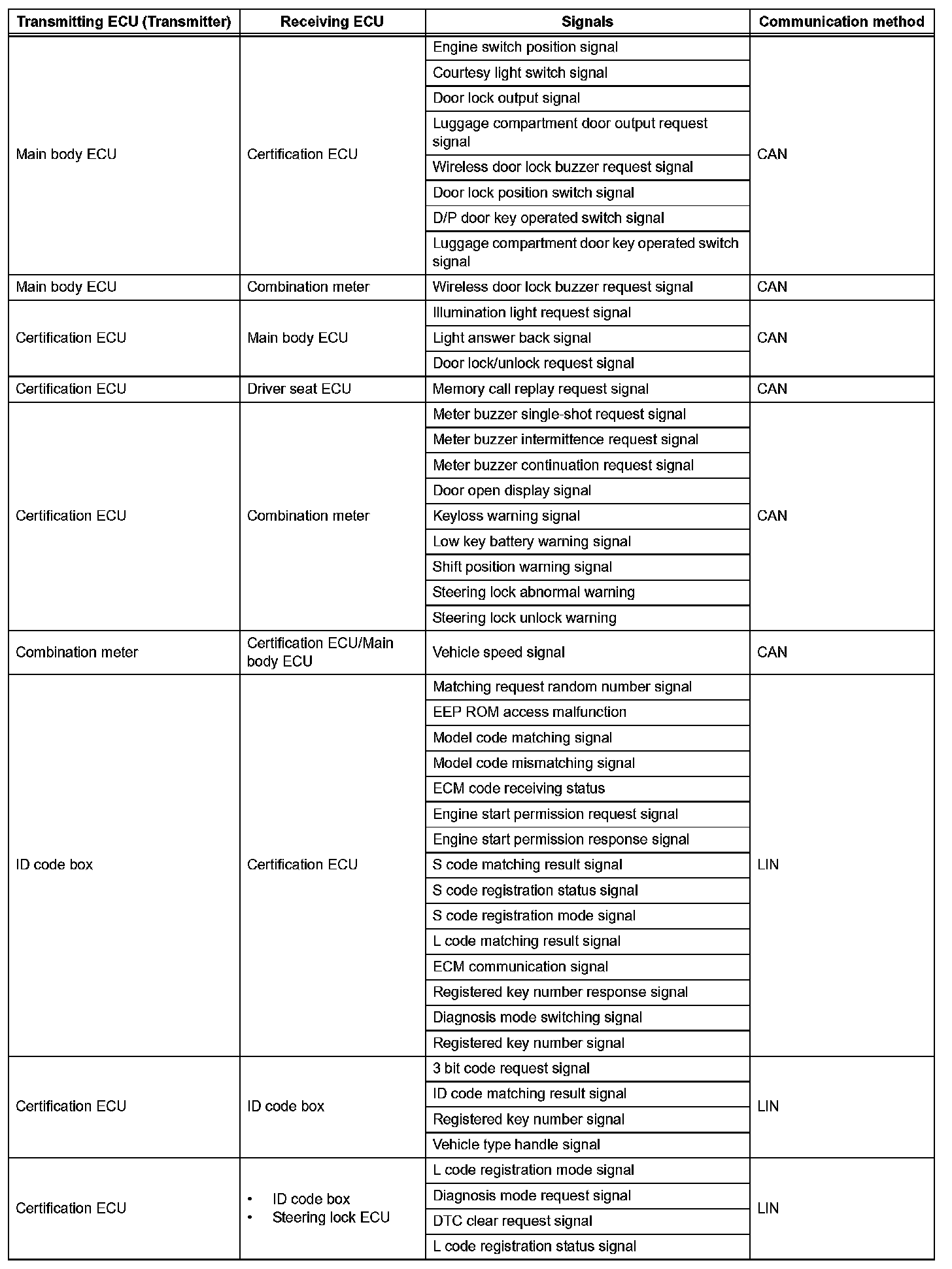 | Transmitting ECU (Transmitter) | Receiving ECU | Signals | Communication method |
|---|---|---|---|
| Main body ECU | Certification ECU | Engine switch position signal | CAN |
| | | Courtesy light switch signal | |
| | | Door lock output signal | |
| | | Luggage compartment door output request signal | |
| | | Wireless door lock buzzer request signal | |
| | | Door lock position switch signal | |
| | | D/P door key operated switch signal | |
| | | Luggage compartment door key operated switch signal | |
| Main body ECU | Combination meter | Wireless door lock buzzer request signal | CAN |
| Certification ECU | Main body ECU | Illumination light request signal | CAN |
| | | Light answer back signal | |
| | | Door lock/unlock request signal | |
| Certification ECU | Driver seat ECU | Memory call replay request signal | CAN |
| Certification ECU | Combination meter | Meter buzzer single-shot request signal | CAN |
| | | Meter buzzer intermittence request signal | |
| | | Meter buzzer continuation request signal | |
| | | Door open display signal | |
| | | Keyloss warning signal | |
| | | Low key battery warning signal | |
| | | Shift position warning signal | |
| | | Steering lock abnormal warning | |
| | | Steering lock unlock warning | |
| Combination meter | Certification ECU/Main body ECU | Vehicle speed signal | CAN |
| ID code box | Certification ECU | Matching request random number signal | LIN |
| | | EEP ROM access malfunction | |
| | | Model code matching signal | |
| | | Model code mismatching signal | |
| | | ECM code receiving status | |
| | | Engine start permission request signal | |
| | | Engine start permission response signal | |
| | | S code matching result signal | |
| | | S code registration status signal | |
| | | S code registration mode signal | |
| | | L code matching result signal | |
| | | ECM communication signal | |
| | | Registered key number response signal | |
| | | Diagnosis mode switching signal | |
| | | Registered key number signal | |
| Certification ECU | ID code box | 3 bit code request signal | LIN |
| | | ID code matching result signal | |
| | | Registered key number signal | |
| | | Vehicle type handle signal | |
| Certification ECU | • ID code box • Steering lock ECU | L code registration mode signal | LIN |
| | | Diagnosis mode request signal | |
| | | DTC clear request signal | |
| | | L code registration status signal | |